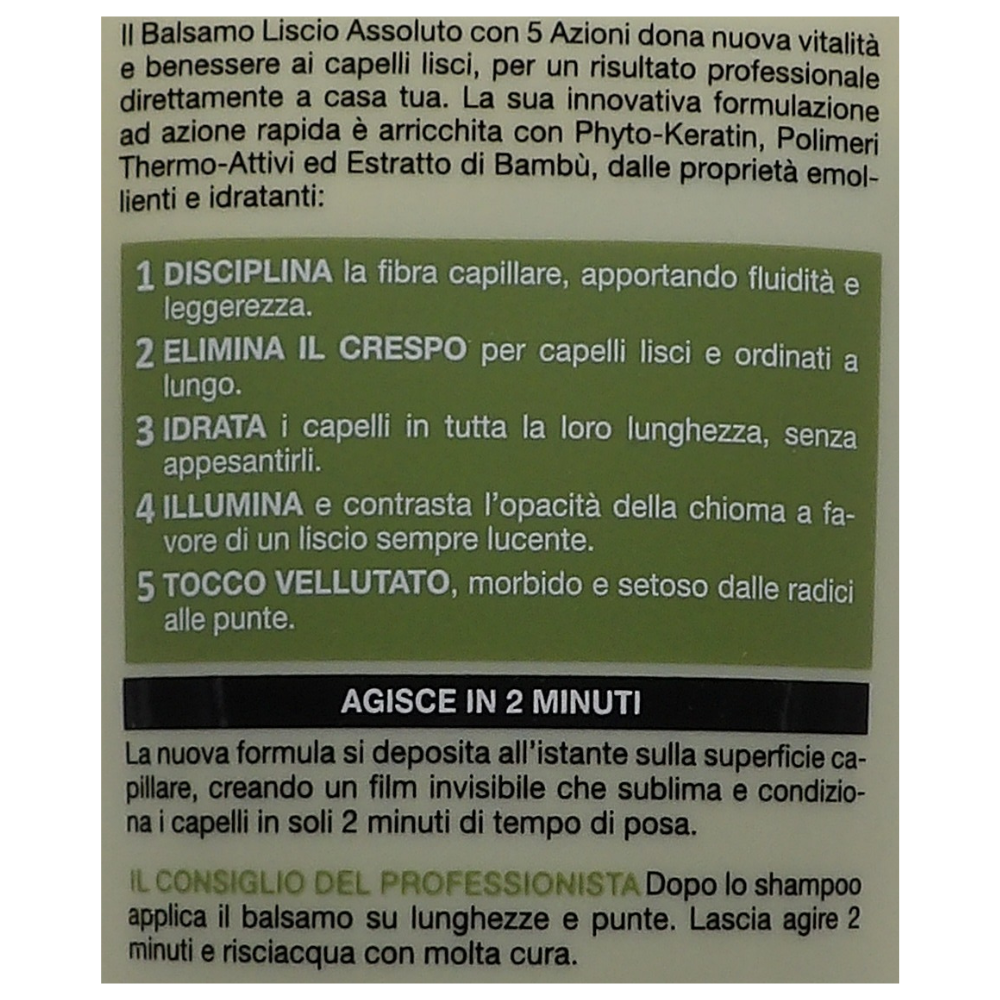 Il Balsamo Liscio Assoluto con 5 Azioni dona nuova vitalità e benessere ai capelli lisci, per un risultato professionale direttamente a casa tua. La sua innovativa formulazione ad azione rapida è arricchita con Phyto-Keratin, Polimeri Thermo-Attivi ed Estratto di Bambù, dalle proprietà emollienti e idratanti:

1 DISCIPLINA la fibra capillare, apportando fluidità e leggerezza.

2 ELIMINA IL CRESPO per capelli lisci e ordinati a lungo.

3 IDRATA i capelli in tutta la loro lunghezza, senza appesantirli.

4 ILLUMINA e contrasta l'opacità della chioma a favore di un liscio sempre lucente.

5 TOCCO VELLUTATO, morbido e setoso dalle radici alle punte.

AGISCE IN 2 MINUTI

La nuova formula si deposita all'istante sulla superficie capillare, creando un film invisibile che sublima e condiziona i capelli in soli 2 minuti di tempo di posa.

IL CONSIGLIO DEL PROFESSIONISTA Dopo lo shampoo applica il balsamo su lunghezze e punte. Lascia agire 2 minuti e risciacqua con molta cura.